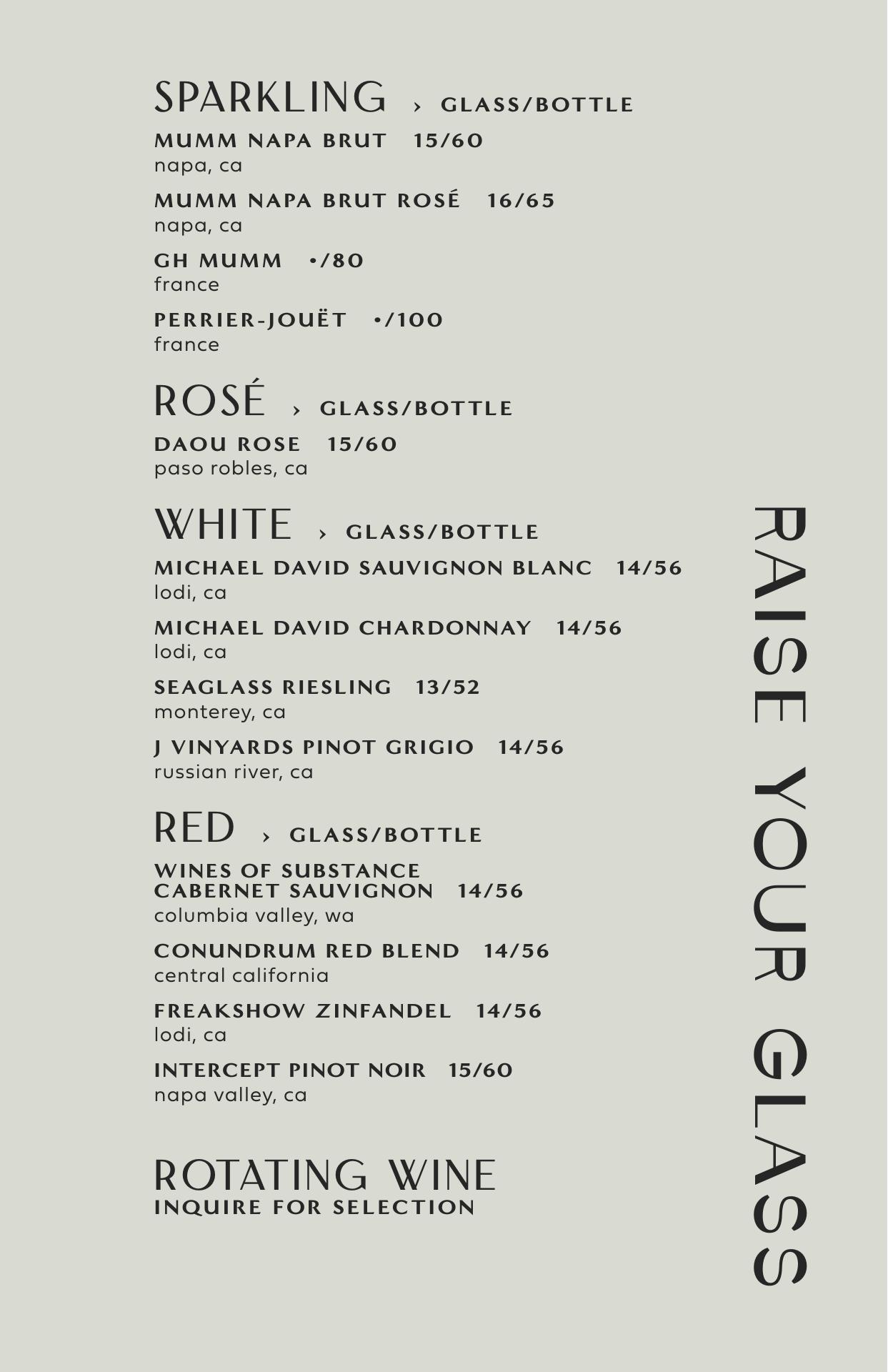 SPARKLING › GLASS/BOTTLE

MUMM NAPA BRUT 15/60
napa, ca

MUMM NAPA BRUT ROSÉ 16/65
napa, ca

GH MUMM •/80
france

PERRIER-JOUËT •/100
france

ROSÉ › GLASS/BOTTLE

DAOU ROSE 15/60
paso robles, ca

WHITE › GLASS/BOTTLE

MICHAEL DAVID SAUVIGNON BLANC 14/56
lodi, ca

MICHAEL DAVID CHARDONNAY 14/56
lodi, ca

SEAGLASS RIESLING 13/52
monterey, ca

J VINYARDS PINOT GRIGIO 14/56
russian river, ca

RED › GLASS/BOTTLE

WINES OF SUBSTANCE CABERNET SAUVIGNON 14/56
columbia valley, wa

CONUNDRUM RED BLEND 14/56
central california

FREAKSHOW ZINFANDEL 14/56
lodi, ca

INTERCEPT PINOT NOIR 15/60
napa valley, ca

ROTATING WINE
INQUIRE FOR SELECTION

RAISE YOUR GLASS